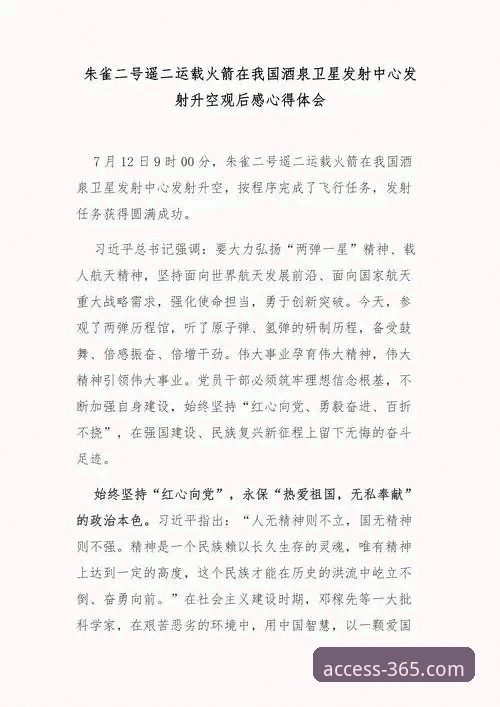 朱雀二号遥二运载火箭在我国酒泉卫星发射中心发射升空观后感心得体会

7月12日9时00分，朱雀二号遥二运载火箭在我国酒泉卫星发射中心发射升空，按程序完成了飞行任务，发射任务获得圆满成功。

习近平总书记强调：要大力弘扬“两弹一星”精神、载人航天精神，坚持面向世界航天发展前沿、面向国家航天重大战略需求，强化使命担当，勇于创新突破。今天，参观了两弹历程馆，听了原子弹、氢弹的研制历程，备受鼓舞、倍感振奋、倍增干劲。伟大事业孕育伟大精神，伟大精神引领伟大事业。党员干部必须筑牢理想信念根基，不断加强自身建设，始终坚持“红心向党、勇毅奋进、百折不挠”，在强国建设、民族复兴新征程上留下无悔的奋斗足迹。

始终坚持“红心向党”，永保“热爱祖国，无私奉献”的政治本色。习近平指出：“人无精神则不立，国无精神则不强。精神是一个民族赖以长久生存的灵魂，唯有精神上达到一定的高度，这个民族才能在历史的洪流中屹立不倒、奋勇向前。”在社会主义建设时期，邓稼先等一大批科学家，在艰苦恶劣的环境中，用中国智慧，以一颗爱国

access-365.com